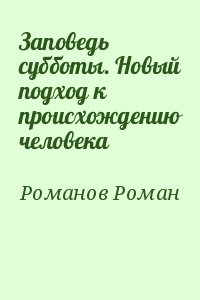 Заповедь субботы. Новый подход к происхождению человека

Романов Роман